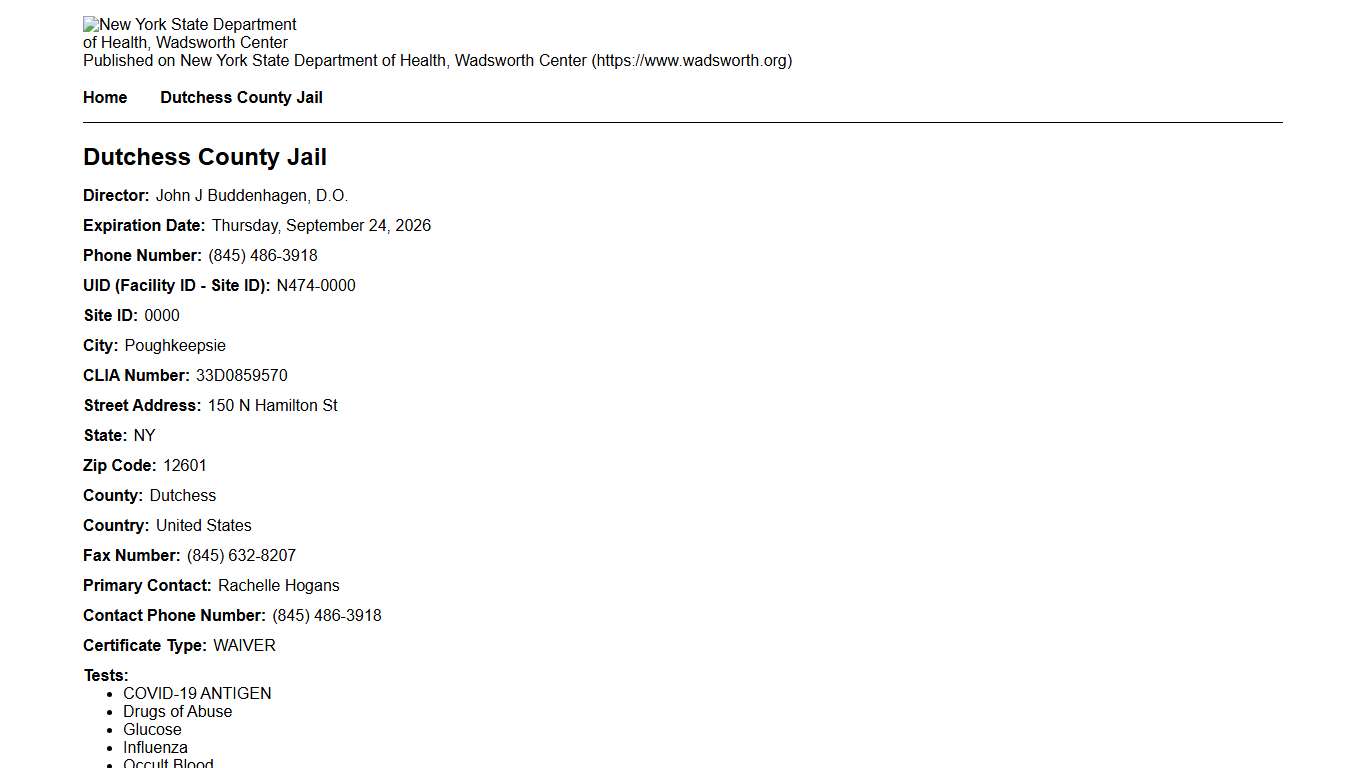 New York State Department of Health, Wadsworth Center
Published on New York State Department of Health, Wadsworth Center (https://www.wadsworth.org)

Home
Dutchess County Jail

Dutchess County Jail

Director: John J Buddenhagen, D.O.

Expiration Date: Thursday, September 24, 2026

Phone Number: (845) 486-3918

UID (Facility ID - Site ID): N474-0000

Site ID: 0000

City: Poughkeepsie

CLIA Number: 33D0859570

Street Address: 150 N Hamilton St

State: NY

Zip Code: 12601

County: Dutchess

Country: United States

Fax Number: (845) 632-8207

Primary Contact: Rachelle Hogans

Contact Phone Number: (845) 486-3918

Certificate Type: WAIVER

Tests:
• COVID-19 ANTIGEN
• Drugs of Abuse
• Glucose
• Influenza
• Occult Blood